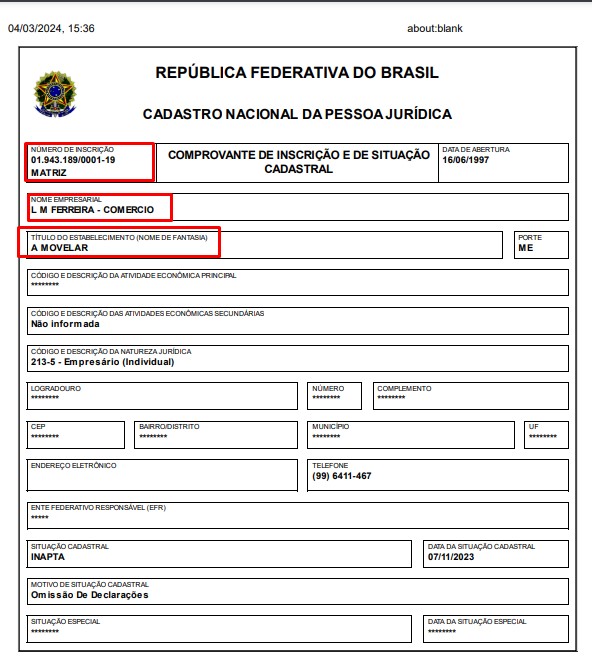 04/03/2024, 15:36

about:blank

REPÚBLICA FEDERATIVA DO BRASIL

CADASTRO NACIONAL DA PESSOA JURÍDICA

NÚMERO DE INSCRIÇÃO
01.943.189/0001-19
MATRIZ

COMPROVANTE DE INSCRIÇÃO E DE SITUAÇÃO CADASTRAL

DATA DE ABERTURA
16/06/1997

NOME EMPRESARIAL
L M FERREIRA - COMERCIO

TÍTULO DO ESTABELECIMENTO (NOME DE FANTASIA)
A MOVELAR

PORTE
ME

CÓDIGO E DESCRIÇÃO DA ATIVIDADE ECONÔMICA PRINCIPAL
********

CÓDIGO E DESCRIÇÃO DAS ATIVIDADES ECONÔMICAS SECUNDÁRIAS
Não informada

CÓDIGO E DESCRIÇÃO DA NATUREZA JURÍDICA
213-5 - Empresário (Individual)

LOGRADOURO
********

NÚMERO
********

COMPLEMENTO
********

CEP
********

BAIRRO/DISTRITO
********

MUNICÍPIO
********

UF
********

ENDEREÇO ELETRÔNICO

TELEFONE
(99) 6411-467

ENTE FEDERATIVO RESPONSÁVEL (EFR)
*****

SITUAÇÃO CADASTRAL
INAPTA

DATA DA SITUAÇÃO CADASTRAL
07/11/2023

MOTIVO DE SITUAÇÃO CADASTRAL
Omissão De Declarações

SITUAÇÃO ESPECIAL
********

DATA DA SITUAÇÃO ESPECIAL
********